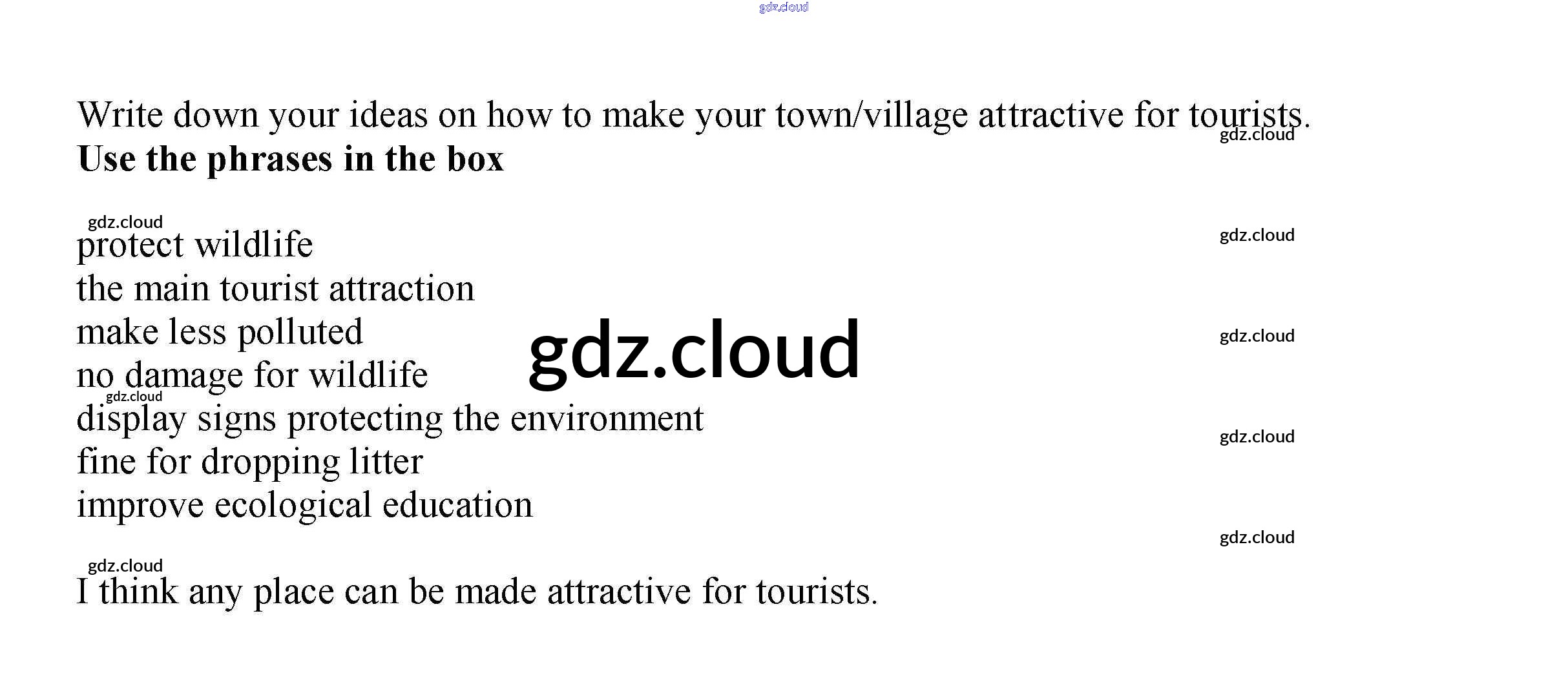 Write down your ideas on how to make your town/village attractive for tourists. Use the phrases in the box

protect wildlife
the main tourist attraction
make less polluted
no damage for wildlife
display signs protecting the environment
fine for dropping litter
improve ecological education

I think any place can be made attractive for tourists.

gdz.cloud